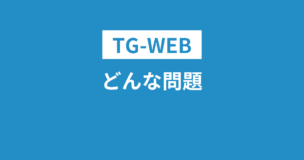 TG-WEB

どんな問題